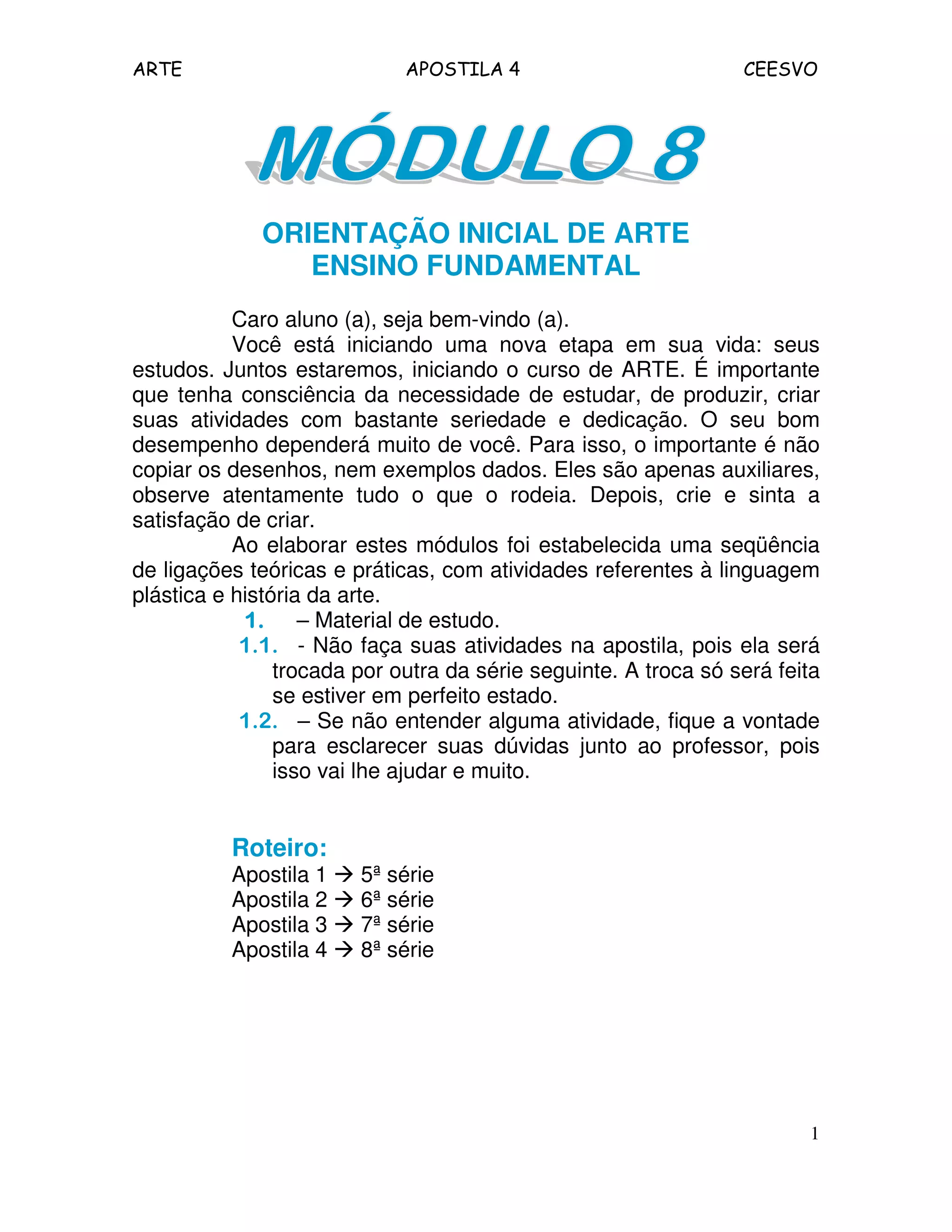 ARTE APOSTILA 4 CEESVO

MÓDULO 8

ORIENTAÇÃO INICIAL DE ARTE
ENSINO FUNDAMENTAL

Caro aluno (a), seja bem-vindo (a).

Você está iniciando uma nova etapa em sua vida: seus estudos. Juntos estaremos, iniciando o curso de ARTE. É importante que tenha consciência da necessidade de estudar, de produzir, criar suas atividades com bastante seriedade e dedicação. O seu bom desempenho dependerá muito de você. Para isso, o importante é não copiar os desenhos, nem exemplos dados. Eles são apenas auxiliares, observe atentamente tudo o que o rodeia. Depois, crie e sinta a satisfação de criar.

Ao elaborar estes módulos foi estabelecida uma seqüência de ligações teóricas e práticas, com atividades referentes à linguagem plástica e história da arte.

1. – Material de estudo.

1.1. - Não faça suas atividades na apostila, pois ela será trocada por outra da série seguinte. A troca só será feita se estiver em perfeito estado.

1.2. – Se não entender alguma atividade, fique a vontade para esclarecer suas dúvidas junto ao professor, pois isso vai lhe ajudar e muito.

Roteiro:
Apostila 1 → 5ª série
Apostila 2 → 6ª série
Apostila 3 → 7ª série
Apostila 4 → 8ª série

1